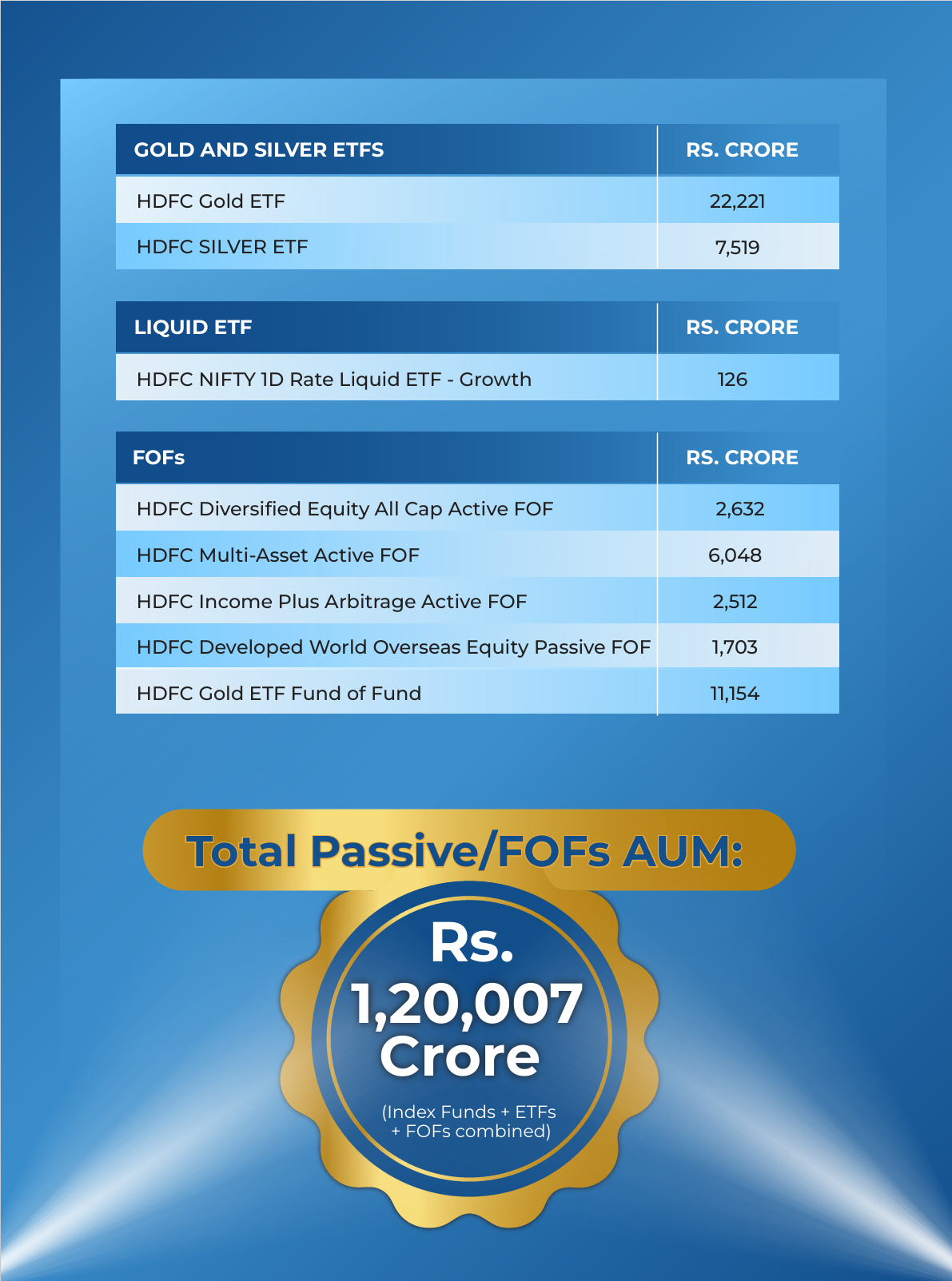 | GOLD AND SILVER ETFS | RS. CRORE |
|---|---|
| HDFC Gold ETF | 22,221 |
| HDFC SILVER ETF | 7,519 |

| LIQUID ETF | RS. CRORE |
|---|---|
| HDFC NIFTY 1D Rate Liquid ETF - Growth | 126 |

| FOFs | RS. CRORE |
|---|---|
| HDFC Diversified Equity All Cap Active FOF | 2,632 |
| HDFC Multi-Asset Active FOF | 6,048 |
| HDFC Income Plus Arbitrage Active FOF | 2,512 |
| HDFC Developed World Overseas Equity Passive FOF | 1,703 |
| HDFC Gold ETF Fund of Fund | 11,154 |

Total Passive/FOFs AUM:

Rs. 1,20,007 Crore

(Index Funds + ETFs + FOFs combined)